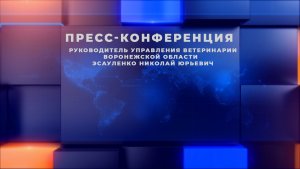 ПРЕСС-КОНФЕРЕНЦИЯ

РУКОВОДИТЕЛЬ УПРАВЛЕНИЯ ВЕТЕРИНАРИИ ВОРОНЕЖСКОЙ ОБЛАСТИ ЭСАУЛЕНКО НИКОЛАЙ ЮРЬЕВИЧ